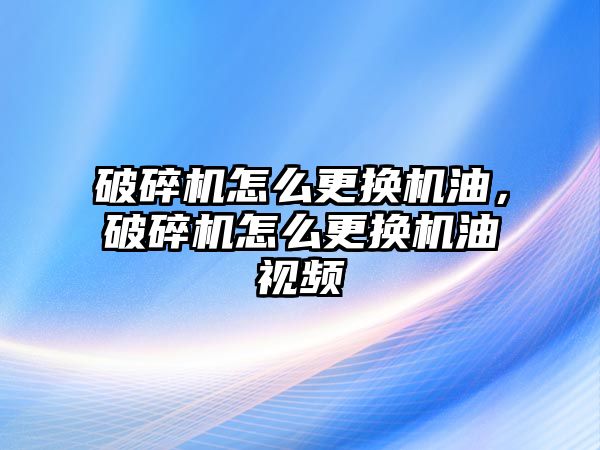 破碎机怎么更换机油，破碎机怎么更换机油视频